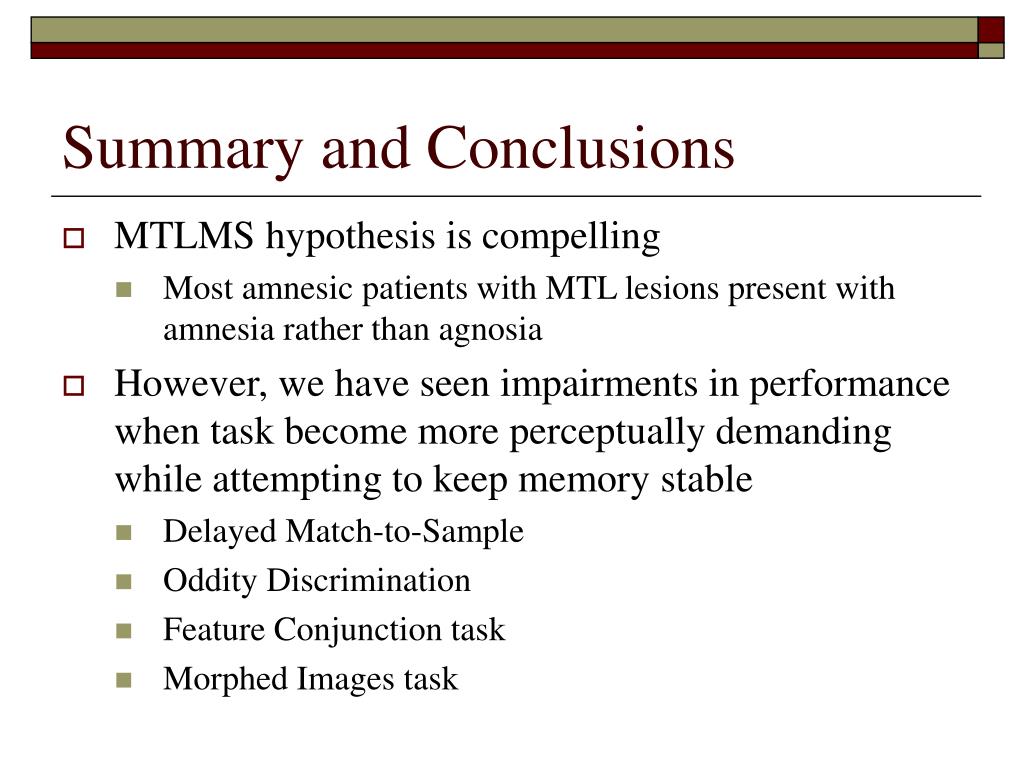 Summary and Conclusions

MTLMS hypothesis is compelling

Most amnesic patients with MTL lesions present with amnesia rather than agnosia

However, we have seen impairments in performance when task become more perceptually demanding while attempting to keep memory stable

Delayed Match-to-Sample

Oddity Discrimination

Feature Conjunction task

Morphed Images task